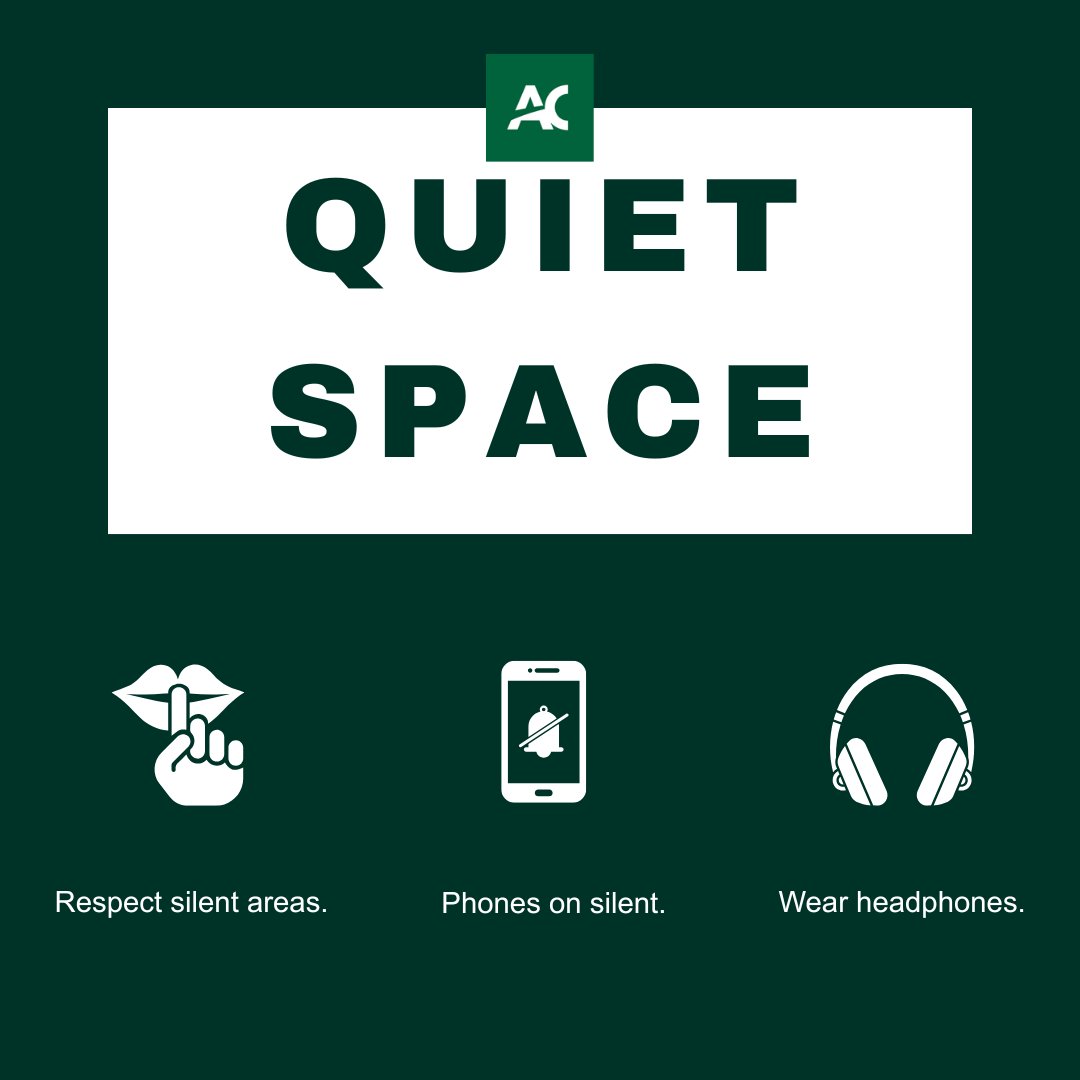 AC

QUIET SPACE

Respect silent areas.

Phones on silent.

Wear headphones.